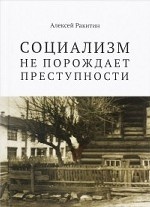 Алексей Ракитин

СОЦИАЛИЗМ НЕ ПОРОЖДАЕТ ПРЕСТУПНОСТИ